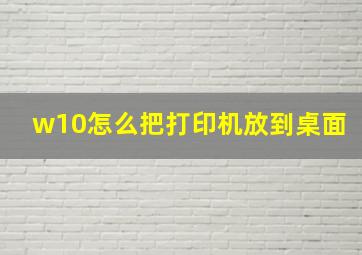 w10怎么把打印机放到桌面